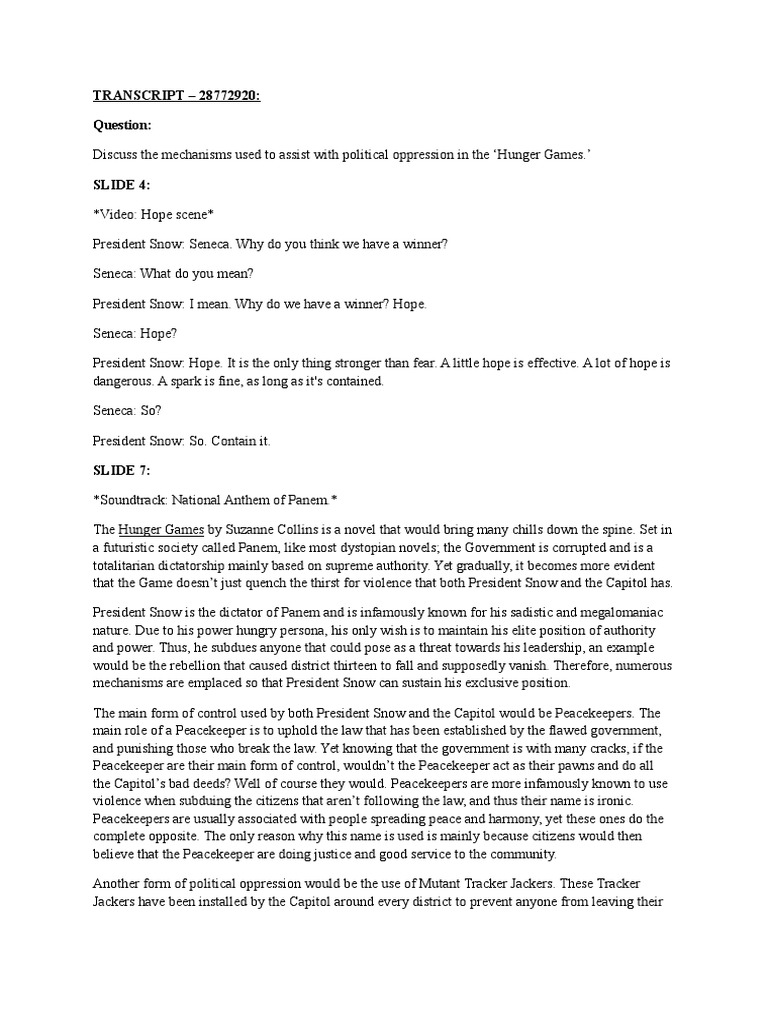 TRANSCRIPT – 28772920:

Question:

Discuss the mechanisms used to assist with political oppression in the 'Hunger Games.'

SLIDE 4:

*Video: Hope scene*

President Snow: Seneca. Why do you think we have a winner?

Seneca: What do you mean?

President Snow: I mean. Why do we have a winner? Hope.

Seneca: Hope?

President Snow: Hope. It is the only thing stronger than fear. A little hope is effective. A lot of hope is dangerous. A spark is fine, as long as it's contained.

Seneca: So?

President Snow: So. Contain it.

SLIDE 7:

*Soundtrack: National Anthem of Panem *

The Hunger Games by Suzanne Collins is a novel that would bring many chills down the spine. Set in a futuristic society called Panem, like most dystopian novels; the Government is corrupted and is a totalitarian dictatorship mainly based on supreme authority. Yet gradually, it becomes more evident that the Game doesn't just quench the thirst for violence that both President Snow and the Capitol has.

President Snow is the dictator of Panem and is infamously known for his sadistic and megalomaniac nature. Due to his power hungry persona, his only wish is to maintain his elite position of authority and power. Thus, he subdues anyone that could pose as a threat towards his leadership, an example would be the rebellion that caused district thirteen to fall and supposedly vanish. Therefore, numerous mechanisms are emplaced so that President Snow can sustain his exclusive position.

The main form of control used by both President Snow and the Capitol would be Peacekeepers. The main role of a Peacekeeper is to uphold the law that has been established by the flawed government, and punishing those who break the law. Yet knowing that the government is with many cracks, if the Peacekeeper are their main form of control, wouldn't the Peacekeeper act as their pawns and do all the Capitol's bad deeds? Well of course they would. Peacekeepers are more infamously known to use violence when subduing the citizens that aren't following the law, and thus their name is ironic. Peacekeepers are usually associated with people spreading peace and harmony, yet these ones do the complete opposite. The only reason why this name is used is mainly because citizens would then believe that the Peacekeeper are doing justice and good service to the community.

Another form of political oppression would be the use of Mutant Tracker Jackers. These Tracker Jackers have been installed by the Capitol around every district to prevent anyone from leaving their